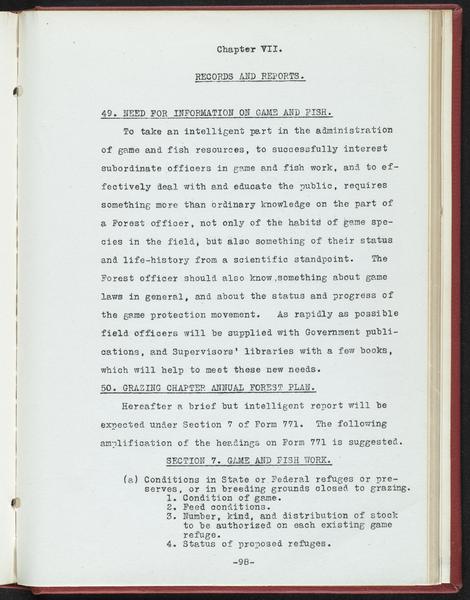 Chapter VII.

RECORDS AND REPORTS.

49. NEED FOR INFORMATION ON GAME AND FISH.

To take an intelligent part in the administration of game and fish resources, to successfully interest subordinate officers in game and fish work, and to effectively deal with and educate the public, requires something more than ordinary knowledge on the part of a Forest officer, not only of the habits of game species in the field, but also something of their status and life-history from a scientific standpoint. The Forest officer should also know something about game laws in general, and about the status and progress of the game protection movement. As rapidly as possible field officers will be supplied with Government publications, and Supervisors' libraries with a few books, which will help to meet these new needs.

50. GRAZING CHAPTER ANNUAL FOREST PLAN.

Hereafter a brief but intelligent report will be expected under Section 7 of Form 771. The following amplification of the headings on Form 771 is suggested.

SECTION 7. GAME AND FISH WORK.

(a) Conditions in State or Federal refuges or preserves, or in breeding grounds closed to grazing.
1. Condition of game.
2. Feed conditions.
3. Number, kind, and distribution of stock to be authorized on each existing game refuge.
4. Status of proposed refuges.

-98-